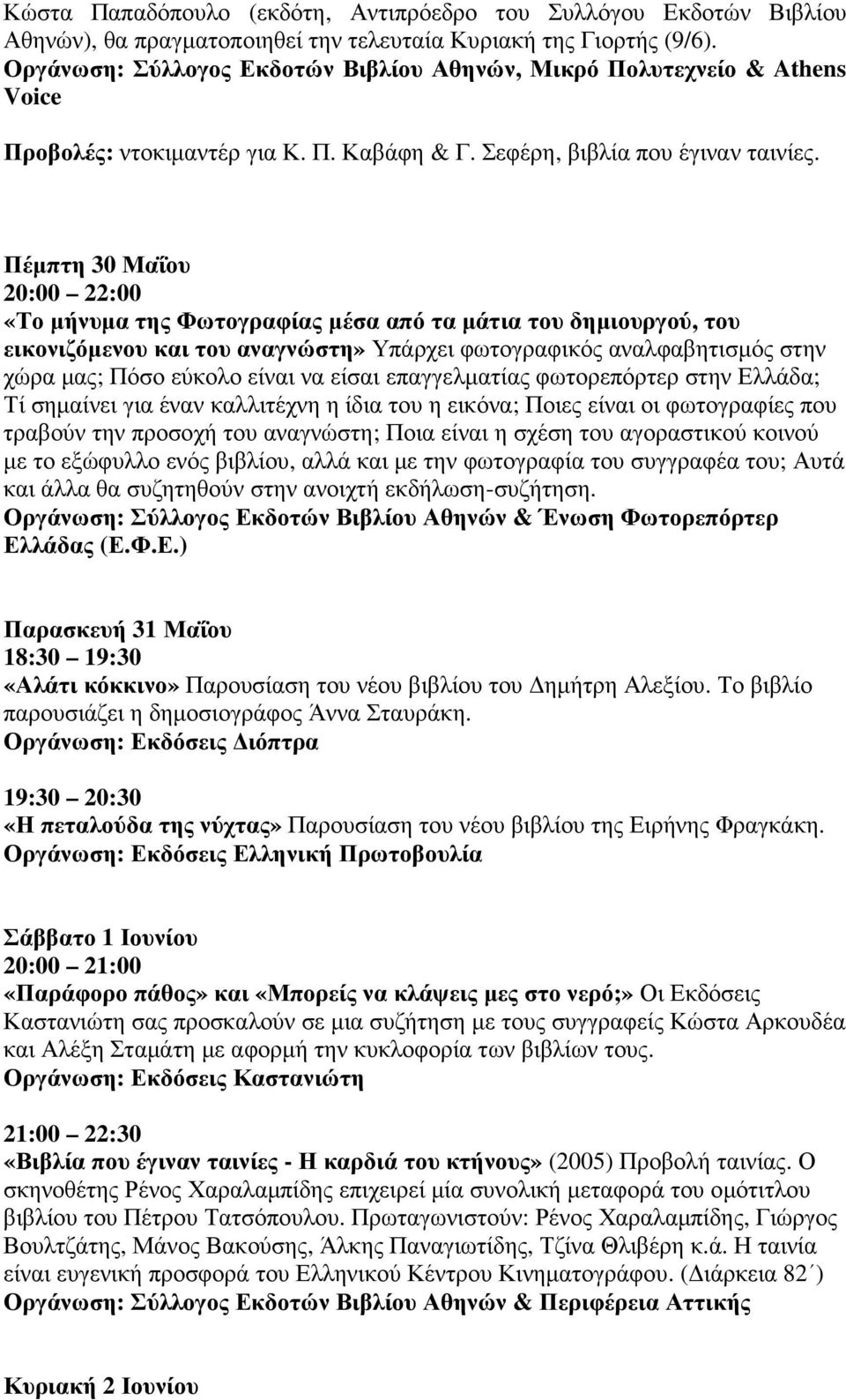 Κώστα Παπαδόπουλο (εκδότη, Αντιπρόεδρο του Συλλόγου Εκδοτών Βιβλίου Αθηνών), θα πραγματοποιηθεί την τελευταία Κυριακή της Γιορτής (9/6).
Οργάνωση: Σύλλογος Εκδοτών Βιβλίου Αθηνών, Μικρό Πολυτεχνείο & Athens Voice

Προβολές: ντοκιμαντέρ για Κ. Π. Καβάφη & Γ. Σεφέρη, βιβλία που έγιναν ταινίες.

Πέμπτη 30 Μαΐου
20:00 22:00
«Το μήνυμα της Φωτογραφίας μέσα από τα μάτια του δημιουργού, του εικονιζόμενου και του αναγνώστη» Υπάρχει φωτογραφικός αναλφαβητισμός στην χώρα μας; Πόσο εύκολο είναι να είσαι επαγγελματίας φωτορεπόρτερ στην Ελλάδα; Τί σημαίνει για έναν καλλιτέχνη η ίδια του η εικόνα; Ποιες είναι οι φωτογραφίες που τραβούν την προσοχή του αναγνώστη; Ποια είναι η σχέση του αγοραστικού κοινού με το εξώφυλλο ενός βιβλίου, αλλά και με την φωτογραφία του συγγραφέα του; Αυτά και άλλα θα συζητηθούν στην ανοιχτή εκδήλωση-συζήτηση.
Οργάνωση: Σύλλογος Εκδοτών Βιβλίου Αθηνών & Ένωση Φωτορεπόρτερ Ελλάδας (Ε.Φ.Ε.)

Παρασκευή 31 Μαΐου
18:30 19:30
«Αλάτι κόκκινο» Παρουσίαση του νέου βιβλίου του Δημήτρη Αλεξίου. Το βιβλίο παρουσιάζει η δημοσιογράφος Άννα Σταυράκη.
Οργάνωση: Εκδόσεις Διόπτρα

19:30 20:30
«Η πεταλούδα της νύχτας» Παρουσίαση του νέου βιβλίου της Ειρήνης Φραγκάκη.
Οργάνωση: Εκδόσεις Ελληνική Πρωτοβουλία

Σάββατο 1 Ιουνίου
20:00 21:00
«Παράφορο πάθος» και «Μπορείς να κλάψεις μες στο νερό;» Οι Εκδόσεις Καστανιώτη σας προσκαλούν σε μια συζήτηση με τους συγγραφείς Κώστα Αρκουδέα και Αλέξη Σταμάτη με αφορμή την κυκλοφορία των βιβλίων τους.
Οργάνωση: Εκδόσεις Καστανιώτη

21:00 22:30
«Βιβλία που έγιναν ταινίες - Η καρδιά του κτήνους» (2005) Προβολή ταινίας. Ο σκηνοθέτης Ρένος Χαραλαμπίδης επιχειρεί μία συνολική μεταφορά του ομότιτλου βιβλίου του Πέτρου Τατσόπουλου. Πρωταγωνιστούν: Ρένος Χαραλαμπίδης, Γιώργος Βουλτζάτης, Μάνος Βακούσης, Άλκης Παναγιωτίδης, Τζίνα Θλιβέρη κ.ά. Η ταινία είναι ευγενική προσφορά του Ελληνικού Κέντρου Κινηματογράφου. (Διάρκεια 82΄)
Οργάνωση: Σύλλογος Εκδοτών Βιβλίου Αθηνών & Περιφέρεια Αττικής

Κυριακή 2 Ιουνίου